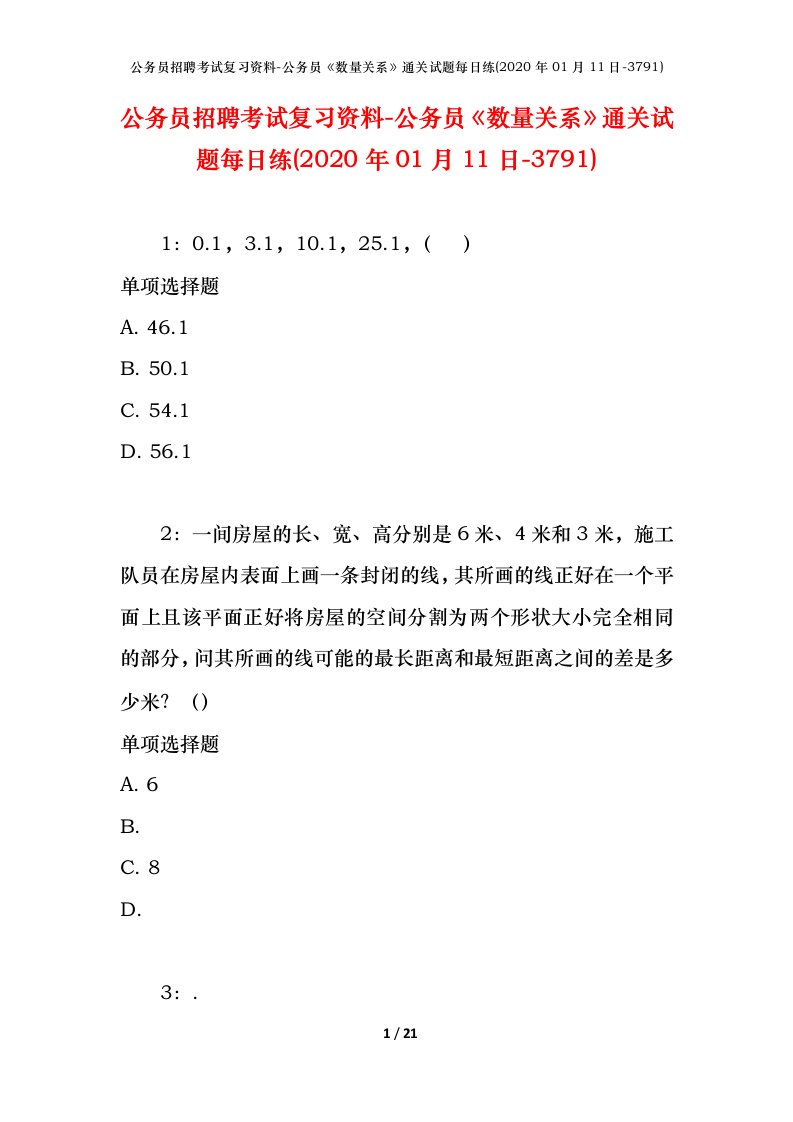 公务员招聘考试复习资料-公务员《数量关系》通关试题每日练(2020 年 01 月 11 日-3791)

公务员招聘考试复习资料-公务员《数量关系》通关试题每日练(2020 年 01 月 11 日-3791)

1：0.1，3.1，10.1，25.1，(　)

单项选择题

A. 46.1

B. 50.1

C. 54.1

D. 56.1

2：一间房屋的长、宽、高分别是 6 米、4 米和 3 米，施工队员在房屋内表面上画一条封闭的线，其所画的线正好在一个平面上且该平面正好将房屋的空间分割为两个形状大小完全相同的部分，问其所画的线可能的最长距离和最短距离之间的差是多少米？（）

单项选择题

A. 6

B.

C. 8

D.

3：.

1 / 21